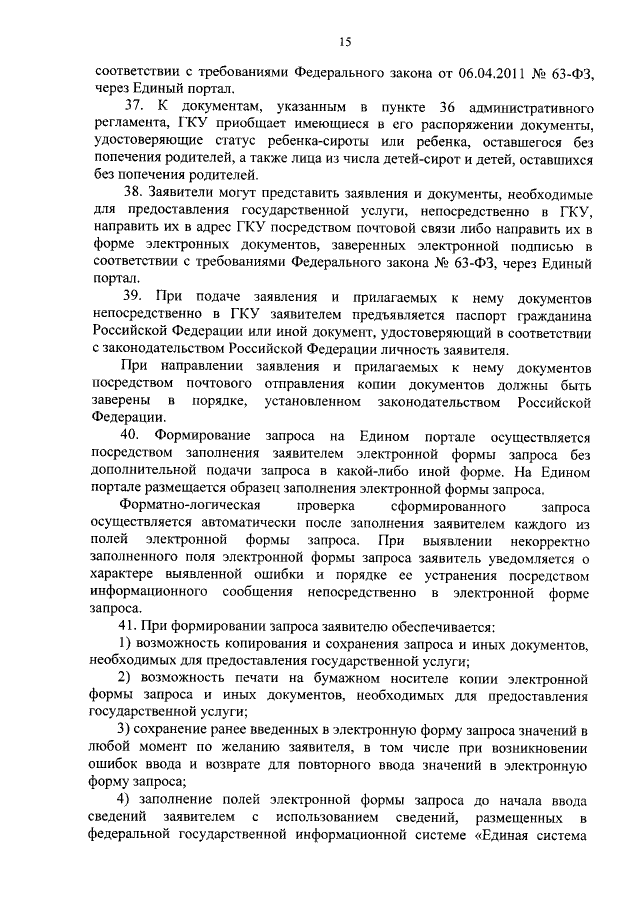 15

соответствии с требованиями Федерального закона от 06.04.2011 № 63-ФЗ, через Единый портал.

37. К документам, указанным в пункте 36 административного регламента, ГКУ приобщает имеющиеся в его распоряжении документы, удостоверяющие статус ребенка-сироты или ребенка, оставшегося без попечения родителей, а также лица из числа детей-сирот и детей, оставшихся без попечения родителей.

38. Заявители могут представить заявления и документы, необходимые для предоставления государственной услуги, непосредственно в ГКУ, направить их в адрес ГКУ посредством почтовой связи либо направить их в форме электронных документов, заверенных электронной подписью в соответствии с требованиями Федерального закона № 63-ФЗ, через Единый портал.

39. При подаче заявления и прилагаемых к нему документов непосредственно в ГКУ заявителем предъявляется паспорт гражданина Российской Федерации или иной документ, удостоверяющий в соответствии с законодательством Российской Федерации личность заявителя.

При направлении заявления и прилагаемых к нему документов посредством почтового отправления копии документов должны быть заверены в порядке, установленном законодательством Российской Федерации.

40. Формирование запроса на Едином портале осуществляется посредством заполнения заявителем электронной формы запроса без дополнительной подачи запроса в какой-либо иной форме. На Едином портале размещается образец заполнения электронной формы запроса.

Форматно-логическая проверка сформированного запроса осуществляется автоматически после заполнения заявителем каждого из полей электронной формы запроса. При выявлении некорректно заполненного поля электронной формы запроса заявитель уведомляется о характере выявленной ошибки и порядке ее устранения посредством информационного сообщения непосредственно в электронной форме запроса.

41. При формировании запроса заявителю обеспечивается:

1) возможность копирования и сохранения запроса и иных документов, необходимых для предоставления государственной услуги;

2) возможность печати на бумажном носителе копии электронной формы запроса и иных документов, необходимых для предоставления государственной услуги;

3) сохранение ранее введенных в электронную форму запроса значений в любой момент по желанию заявителя, в том числе при возникновении ошибок ввода и возврате для повторного ввода значений в электронную форму запроса;

4) заполнение полей электронной формы запроса до начала ввода сведений заявителем с использованием сведений, размещенных в федеральной государственной информационной системе «Единая система